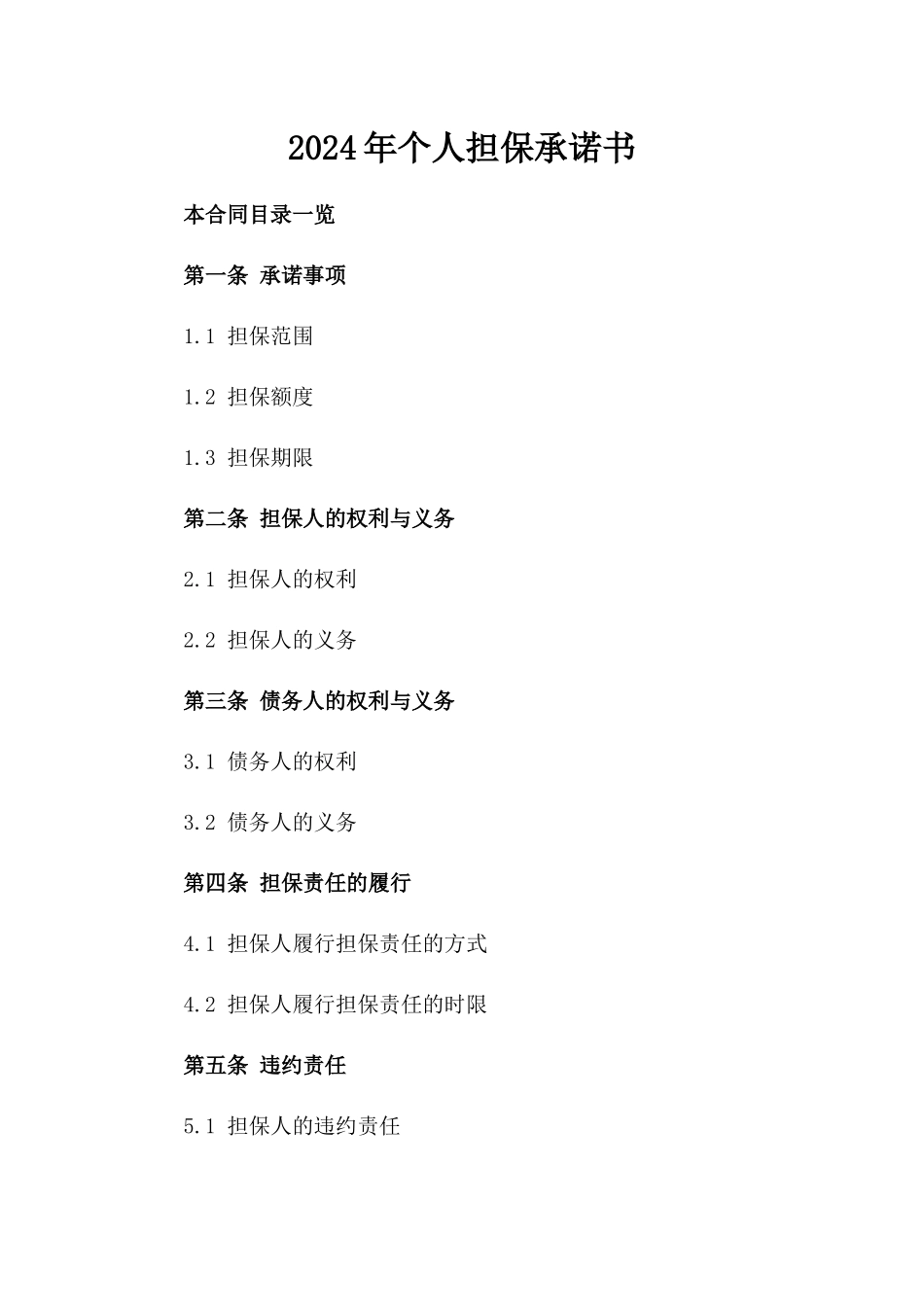 2024年个人担保承诺书

本合同目录一览

第一条 承诺事项

1.1 担保范围

1.2 担保额度

1.3 担保期限

第二条 担保人的权利与义务

2.1 担保人的权利

2.2 担保人的义务

第三条 债务人的权利与义务

3.1 债务人的权利

3.2 债务人的义务

第四条 担保责任的履行

4.1 担保人履行担保责任的方式

4.2 担保人履行担保责任的时限

第五条 违约责任

5.1 担保人的违约责任